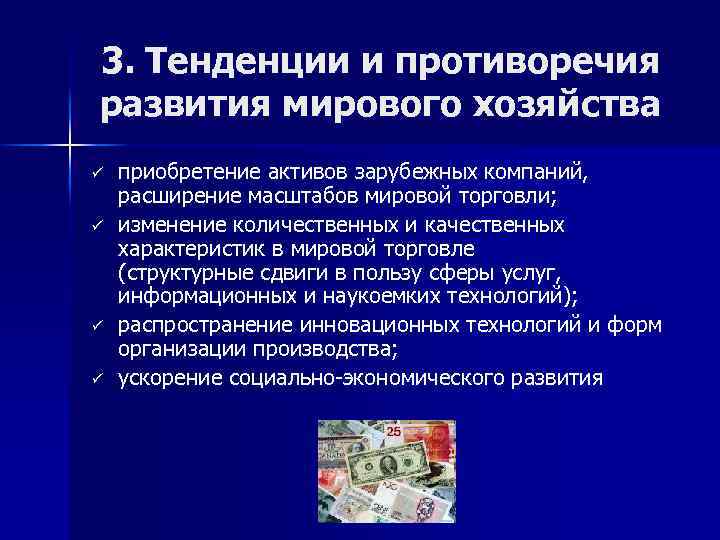 3. Тенденции и противоречия развития мирового хозяйства

✓ приобретение активов зарубежных компаний, расширение масштабов мировой торговли;

✓ изменение количественных и качественных характеристик в мировой торговле (структурные сдвиги в пользу сферы услуг, информационных и наукоемких технологий);

✓ распространение инновационных технологий и форм организации производства;

✓ ускорение социально-экономического развития

25